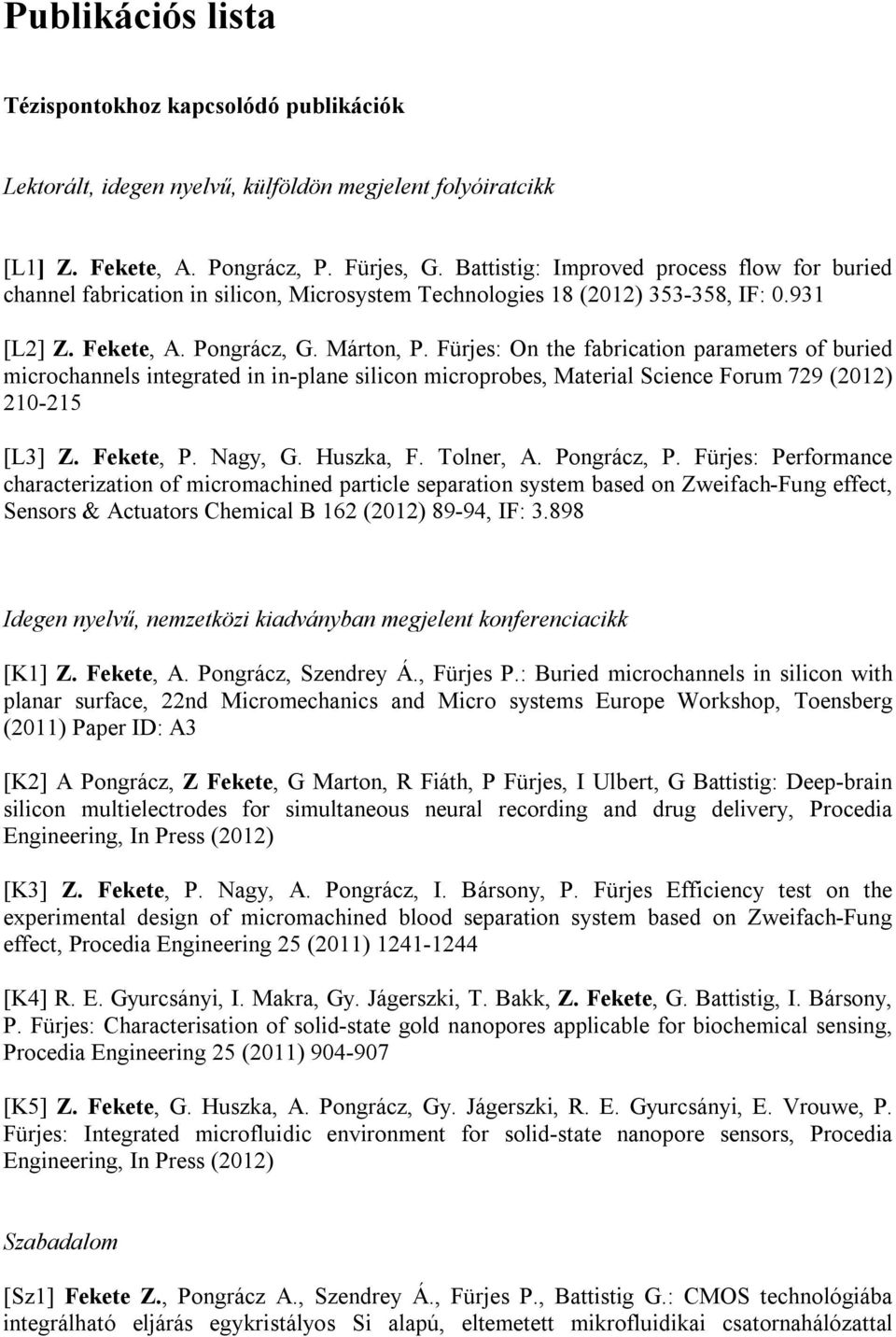 Publikációs lista

Tézispontokhoz kapcsolódó publikációk

Lektorált, idegen nyelvű, külföldön megjelent folyóiratcikk

[L1] Z. Fekete, A. Pongrácz, P. Fürjes, G. Battistig: Improved process flow for buried channel fabrication in silicon, Microsystem Technologies 18 (2012) 353-358, IF: 0.931

[L2] Z. Fekete, A. Pongrácz, G. Márton, P. Fürjes: On the fabrication parameters of buried microchannels integrated in in-plane silicon microprobes, Material Science Forum 729 (2012) 210-215

[L3] Z. Fekete, P. Nagy, G. Huszka, F. Tolner, A. Pongrácz, P. Fürjes: Performance characterization of micromachined particle separation system based on Zweifach-Fung effect, Sensors & Actuators Chemical B 162 (2012) 89-94, IF: 3.898

Idegen nyelvű, nemzetközi kiadványban megjelent konferenciacikk

[K1] Z. Fekete, A. Pongrácz, Szendrey Á., Fürjes P.: Buried microchannels in silicon with planar surface, 22nd Micromechanics and Micro systems Europe Workshop, Toensberg (2011) Paper ID: A3

[K2] A Pongrácz, Z Fekete, G Marton, R Fiáth, P Fürjes, I Ulbert, G Battistig: Deep-brain silicon multielectrodes for simultaneous neural recording and drug delivery, Procedia Engineering, In Press (2012)

[K3] Z. Fekete, P. Nagy, A. Pongrácz, I. Bársony, P. Fürjes Efficiency test on the experimental design of micromachined blood separation system based on Zweifach-Fung effect, Procedia Engineering 25 (2011) 1241-1244

[K4] R. E. Gyurcsányi, I. Makra, Gy. Jágerszki, T. Bakk, Z. Fekete, G. Battistig, I. Bársony, P. Fürjes: Characterisation of solid-state gold nanopores applicable for biochemical sensing, Procedia Engineering 25 (2011) 904-907

[K5] Z. Fekete, G. Huszka, A. Pongrácz, Gy. Jágerszki, R. E. Gyurcsányi, E. Vrouwe, P. Fürjes: Integrated microfluidic environment for solid-state nanopore sensors, Procedia Engineering, In Press (2012)

Szabadalom

[Sz1] Fekete Z., Pongrácz A., Szendrey Á., Fürjes P., Battistig G.: CMOS technológiába integrálható eljárás egykristályos Si alapú, eltemetett mikrofluidikai csatornahálózattal